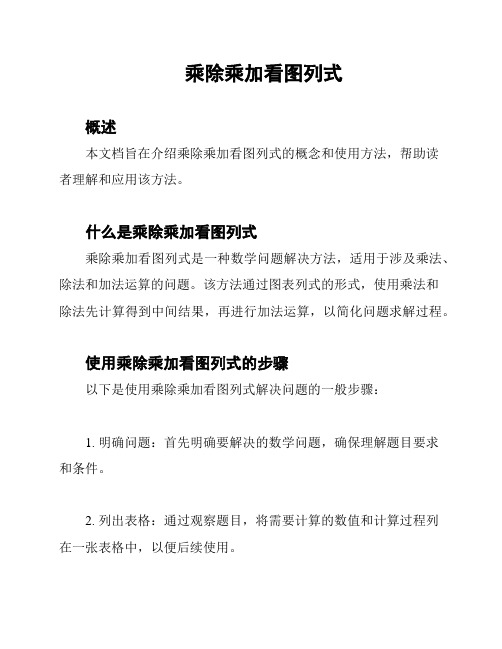 乘除乘加看图列式

概述

本文档旨在介绍乘除乘加看图列式的概念和使用方法，帮助读者理解和应用该方法。

什么是乘除乘加看图列式

乘除乘加看图列式是一种数学问题解决方法，适用于涉及乘法、除法和加法运算的问题。该方法通过图表列式的形式，使用乘法和除法先计算得到中间结果，再进行加法运算，以简化问题求解过程。

使用乘除乘加看图列式的步骤

以下是使用乘除乘加看图列式解决问题的一般步骤：

1. 明确问题：首先明确要解决的数学问题，确保理解题目要求和条件。

2. 列出表格：通过观察题目，将需要计算的数值和计算过程列在一张表格中，以便后续使用。